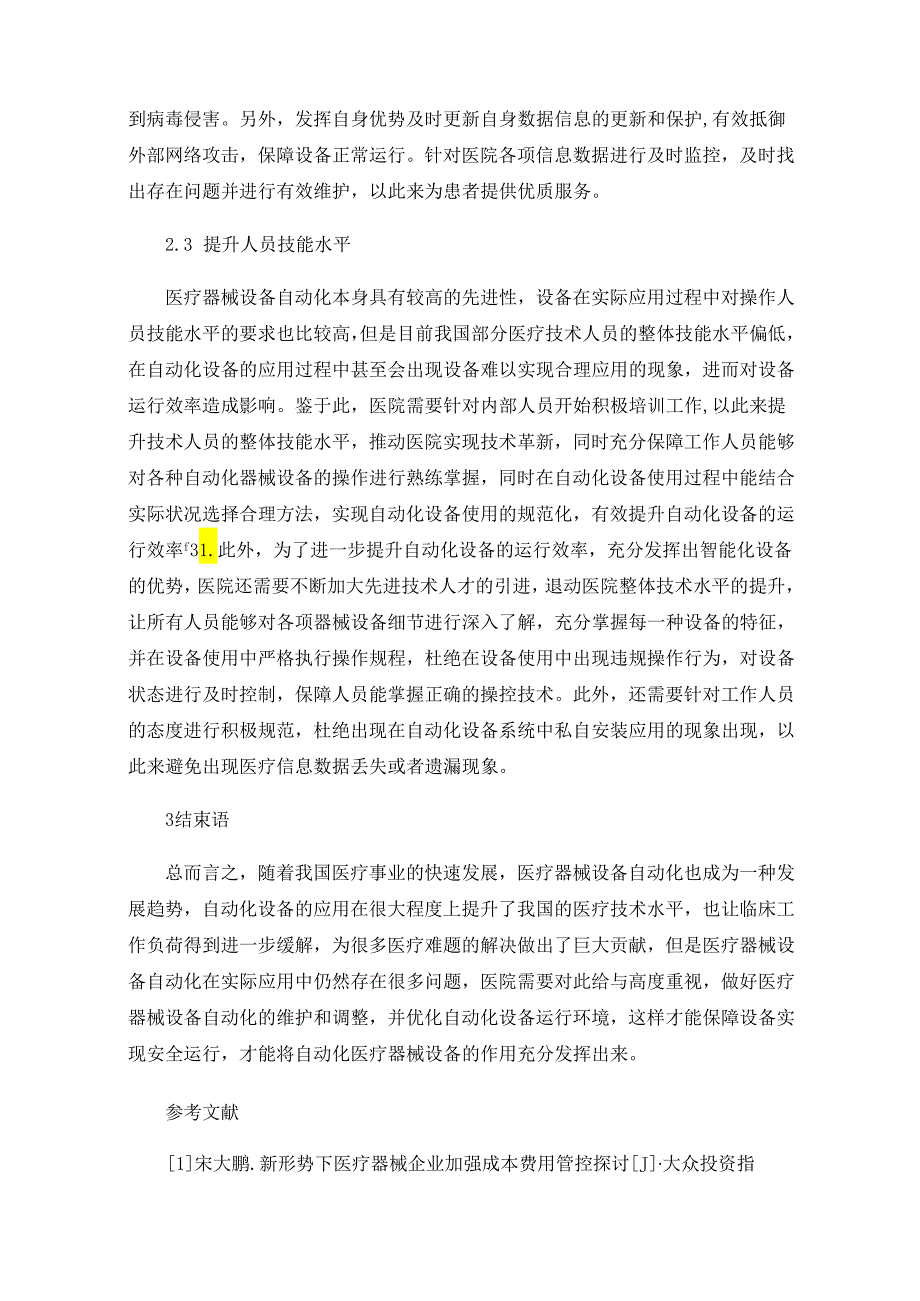 到病毒侵害。另外，发挥自身优势及时更新自身数据信息的更新和保护，有效抵御外部网络攻击，保障设备正常运行。针对医院各项信息数据进行及时监控，及时找出存在问题并进行有效维护，以此来为患者提供优质服务。

2.3 提升人员技能水平

医疗器械设备自动化本身具有较高的先进性，设备在实际应用过程中对操作人员技能水平的要求也比较高，但是目前我国部分医疗技术人员的整体技能水平偏低，在自动化设备的应用过程中甚至会出现设备难以实现合理应用的现象，进而对设备运行效率造成影响。鉴于此，医院需要针对内部人员开始积极培训工作，以此来提升技术人员的整体技能水平，推动医院实现技术革新，同时充分保障工作人员能够对各种自动化器械设备的操作进行熟练掌握，同时在自动化设备使用过程中能结合实际状况选择合理方法，实现自动化设备使用的规范化，有效提升自动化设备的运行效率f31.此外，为了进一步提升自动化设备的运行效率，充分发挥出智能化设备的优势，医院还需要不断加大先进技术人才的引进，退动医院整体技术水平的提升，让所有人员能够对各项器械设备细节进行深入了解，充分掌握每一种设备的特征，并在设备使用中严格执行操作规程，杜绝在设备使用中出现违规操作行为，对设备状态进行及时控制，保障人员能掌握正确的操控技术。此外，还需要针对工作人员的态度进行积极规范，杜绝出现在自动化设备系统中私自安装应用的现象出现，以此来避免出现医疗信息数据丢失或者遗漏现象。

3结束语

总而言之，随着我国医疗事业的快速发展，医疗器械设备自动化也成为一种发展趋势，自动化设备的应用在很大程度上提升了我国的医疗技术水平，也让临床工作负荷得到进一步缓解，为很多医疗难题的解决做出了巨大贡献，但是医疗器械设备自动化在实际应用中仍然存在很多问题，医院需要对此给与高度重视，做好医疗器械设备自动化的维护和调整，并优化自动化设备运行环境，这样才能保障设备实现安全运行，才能将自动化医疗器械设备的作用充分发挥出来。

参考文献

[1]宋大鹏.新形势下医疗器械企业加强成本费用管控探讨[J]·大众投资指